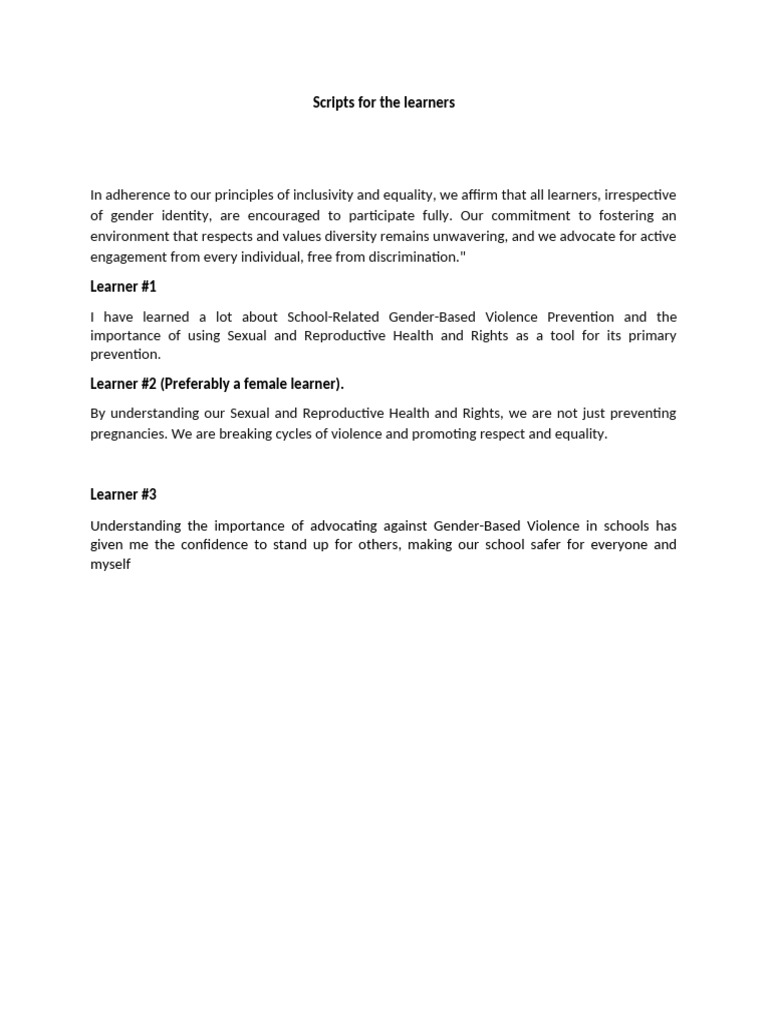 Scripts for the learners

In adherence to our principles of inclusivity and equality, we affirm that all learners, irrespective of gender identity, are encouraged to participate fully. Our commitment to fostering an environment that respects and values diversity remains unwavering, and we advocate for active engagement from every individual, free from discrimination."

Learner #1

I have learned a lot about School-Related Gender-Based Violence Prevention and the importance of using Sexual and Reproductive Health and Rights as a tool for its primary prevention.

Learner #2 (Preferably a female learner).

By understanding our Sexual and Reproductive Health and Rights, we are not just preventing pregnancies. We are breaking cycles of violence and promoting respect and equality.

Learner #3

Understanding the importance of advocating against Gender-Based Violence in schools has given me the confidence to stand up for others, making our school safer for everyone and myself